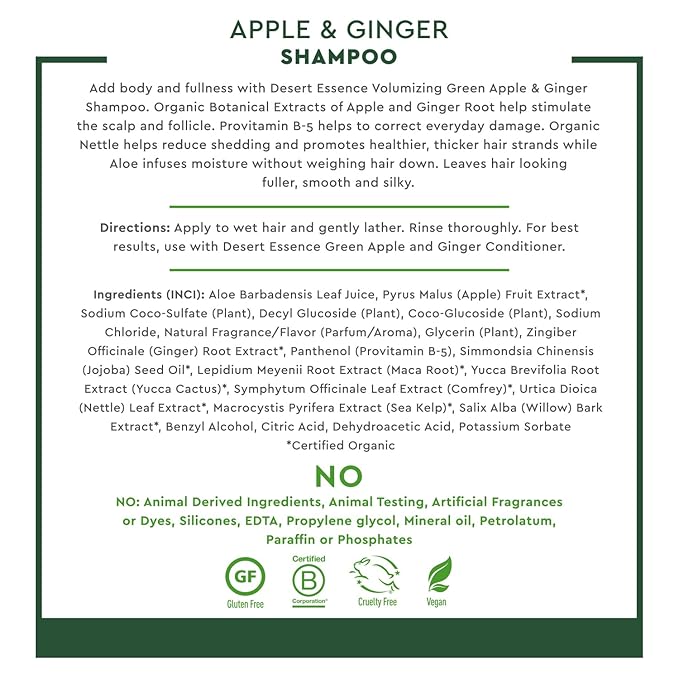 APPLE & GINGER
SHAMPOO

Add body and fullness with Desert Essence Volumizing Green Apple & Ginger Shampoo. Organic Botanical Extracts of Apple and Ginger Root help stimulate the scalp and follicle. Provitamin B-5 helps to correct everyday damage. Organic Nettle helps reduce shedding and promotes healthier, thicker hair strands while Aloe infuses moisture without weighing hair down. Leaves hair looking fuller, smooth and silky.

Directions: Apply to wet hair and gently lather. Rinse thoroughly. For best results, use with Desert Essence Green Apple and Ginger Conditioner.

Ingredients (INCI): Aloe Barbadensis Leaf Juice, Pyrus Malus (Apple) Fruit Extract*, Sodium Coco-Sulfate (Plant), Decyl Glucoside (Plant), Coco-Glucoside (Plant), Sodium Chloride, Natural Fragrance/Flavor (Parfum/Aroma), Glycerin (Plant), Zingiber Officinale (Ginger) Root Extract*, Panthenol (Provitamin B-5), Simmondsia Chinensis (Jojoba) Seed Oil*, Lepidium Meyenii Root Extract (Maca Root)*, Yucca Brevifolia Root Extract (Yucca Cactus)*, Symphytum Officinale Leaf Extract (Comfrey)*, Urtica Dioica (Nettle) Leaf Extract*, Macrocystis Pyrifera Extract (Sea Kelp)*, Salix Alba (Willow) Bark Extract*, Benzyl Alcohol, Citric Acid, Dehydroacetic Acid, Potassium Sorbate
*Certified Organic

NO

NO: Animal Derived Ingredients, Animal Testing, Artificial Fragrances or Dyes, Silicones, EDTA, Propylene glycol, Mineral oil, Petrolatum, Paraffin or Phosphates

GF
Gluten Free
Certified
B
Corporation
Cruelty Free
Vegan